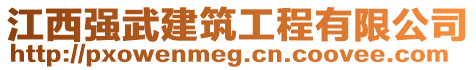 江西强武建筑工程有限公司
http://pxowenmeg.cn.coovee.com